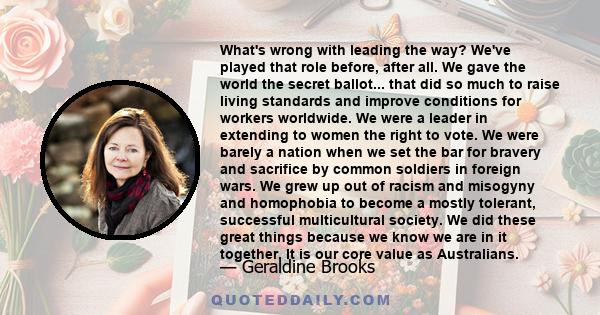 What's wrong with leading the way? We've played that role before, after all. We gave the world the secret ballot... that did so much to raise living standards and improve conditions for workers worldwide. We were a leader in extending to women the right to vote. We were barely a nation when we set the bar for bravery and sacrifice by common soldiers in foreign wars. We grew up out of racism and misogyny and homophobia to become a mostly tolerant, successful multicultural society. We did these great things because we know we are in it together. It is our core value as Australians.

— Geraldine Brooks

QUOTEDDAILY.COM